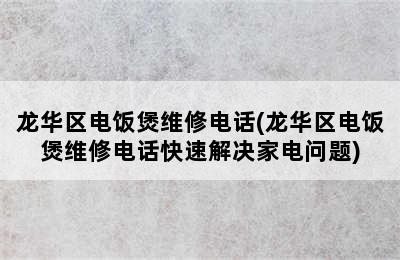 龙华区电饭煲维修电话(龙华区电饭煲维修电话快速解决家电问题)